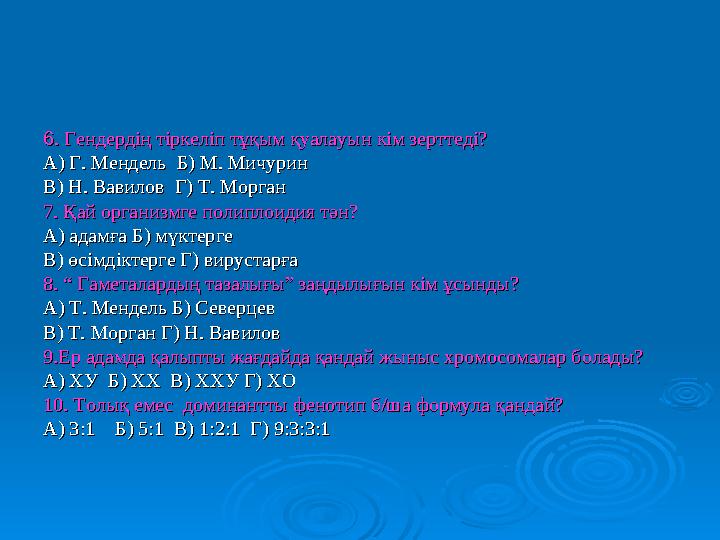 6. Гендердің тіркеліп тұқым қуалауын кім зерттеді?
А) Г. Мендель  Б) М. Мичурин
В) Н. Вавилов  Г) Т. Морган
7. Қай организмге полиплоидия тән?
А) адамға Б) мүктерге
В) өсімдіктерге Г) вирустарға
8. “ Гаметалардың тазалығы” заңдылығын кім ұсынды?
А) Т. Мендель Б) Северцев
В) Т. Морган Г) Н. Вавилов
9.Ер адамда қалыпты жағдайда қандай жыныс хромосомалар болады?
А) ХУ  Б) ХХ  В) ХХУ Г) ХО
10. Толық емес  доминантты фенотип б/ша формула қандай?
А) 3:1    Б) 5:1  В) 1:2:1  Г) 9:3:3:1